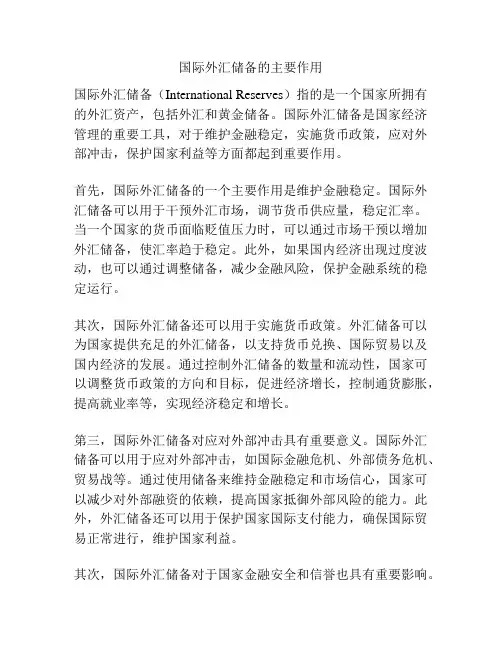 国际外汇储备的主要作用

国际外汇储备（International Reserves）指的是一个国家所拥有的外汇资产，包括外汇和黄金储备。国际外汇储备是国家经济管理的重要工具，对于维护金融稳定，实施货币政策，应对外部冲击，保护国家利益等方面都起到重要作用。

首先，国际外汇储备的一个主要作用是维护金融稳定。国际外汇储备可以用于干预外汇市场，调节货币供应量，稳定汇率。当一个国家的货币面临贬值压力时，可以通过市场干预以增加外汇储备，使汇率趋于稳定。此外，如果国内经济出现过度波动，也可以通过调整储备，减少金融风险，保护金融系统的稳定运行。

其次，国际外汇储备还可以用于实施货币政策。外汇储备可以为国家提供充足的外汇储备，以支持货币兑换、国际贸易以及国内经济的发展。通过控制外汇储备的数量和流动性，国家可以调整货币政策的方向和目标，促进经济增长，控制通货膨胀，提高就业率等，实现经济稳定和增长。

第三，国际外汇储备对应对外部冲击具有重要意义。国际外汇储备可以用于应对外部冲击，如国际金融危机、外部债务危机、贸易战等。通过使用储备来维持金融稳定和市场信心，国家可以减少对外部融资的依赖，提高国家抵御外部风险的能力。此外，外汇储备还可以用于保护国家国际支付能力，确保国际贸易正常进行，维护国家利益。

其次，国际外汇储备对于国家金融安全和信誉也具有重要影响。